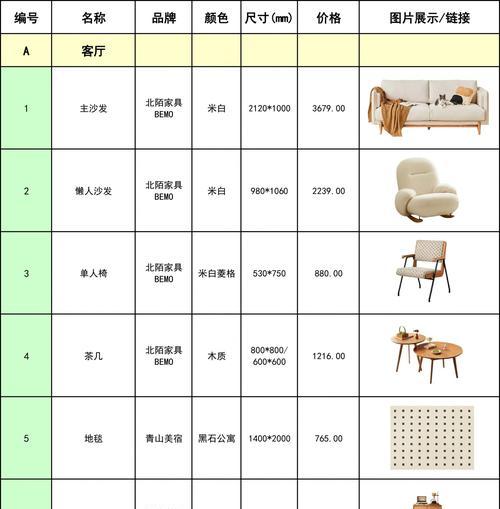 | 编号 | 名称 | 品牌 | 颜色 | 尺寸(mm) | 价格 | 图片展示/链接 |
|---|---|---|---|---|---|---|
| A | 客厅 | | | | | |
| 1 | 主沙发 | 北陌家具 BEMO | 米白 | 2120*1000 | 3679.00 | |
| 2 | 懒人沙发 | 北陌家具 BEMO | 米白 | 980*1060 | 2239.00 | |
| 3 | 单人椅 | 北陌家具 BEMO | 米白菱格 | 530*750 | 880.00 | |
| 4 | 茶几 | 北陌家具 BEMO | 木质 | 800*800/ 600*600 | 1216.00 | |
| 5 | 地毯 | 青山美宿 | 黑石公寓 | 1400*2000 | 765.00 | |